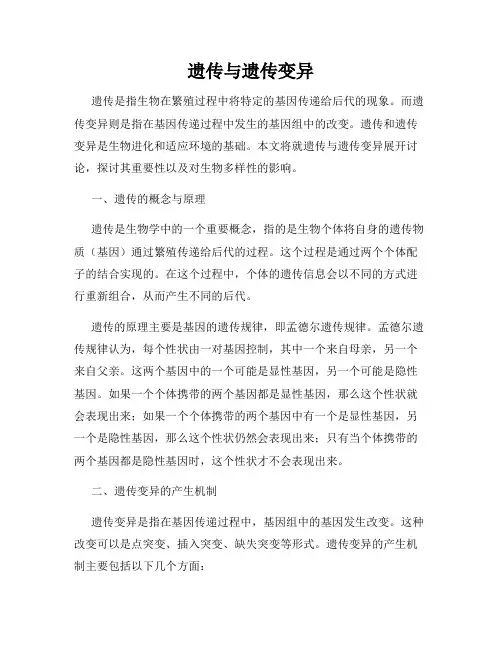 遗传与遗传变异

遗传是指生物在繁殖过程中将特定的基因传递给后代的现象。而遗传变异则是指在基因传递过程中发生的基因组中的改变。遗传和遗传变异是生物进化和适应环境的基础。本文将就遗传与遗传变异展开讨论，探讨其重要性以及对生物多样性的影响。

一、遗传的概念与原理

遗传是生物学中的一个重要概念，指的是生物个体将自身的遗传物质（基因）通过繁殖传递给后代的过程。这个过程是通过两个个体配子的结合实现的。在这个过程中，个体的遗传信息会以不同的方式进行重新组合，从而产生不同的后代。

遗传的原理主要是基因的遗传规律，即孟德尔遗传规律。孟德尔遗传规律认为，每个性状由一对基因控制，其中一个来自母亲，另一个来自父亲。这两个基因中的一个可能是显性基因，另一个可能是隐性基因。如果一个个体携带的两个基因都是显性基因，那么这个性状就会表现出来；如果一个个体携带的两个基因中有一个是显性基因，另一个是隐性基因，那么这个性状仍然会表现出来；只有当个体携带的两个基因都是隐性基因时，这个性状才不会表现出来。

二、遗传变异的产生机制

遗传变异是指在基因传递过程中，基因组中的基因发生改变。这种改变可以是点突变、插入突变、缺失突变等形式。遗传变异的产生机制主要包括以下几个方面：